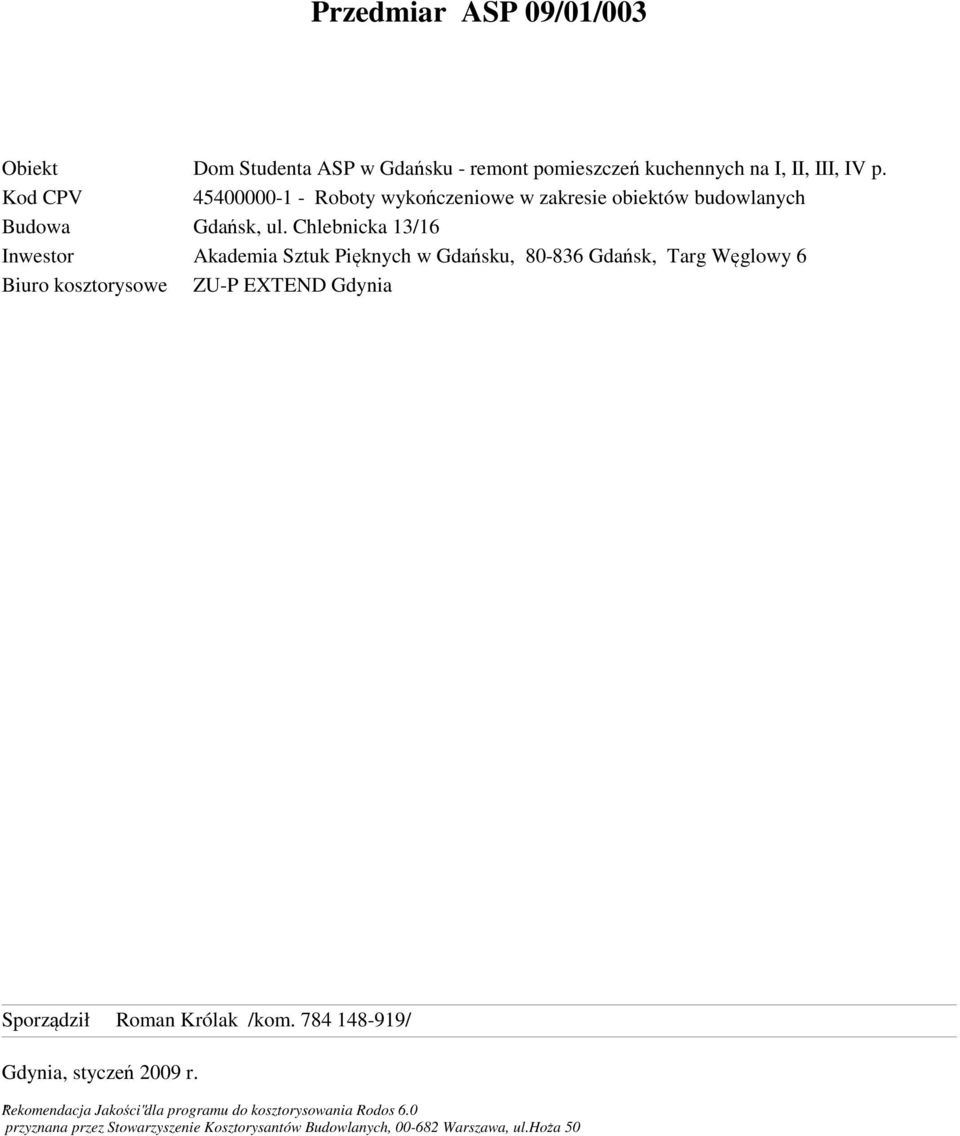 Przedmiar ASP 09/01/003

Obiekt Dom Studenta ASP w Gdańsku - remont pomieszczeń kuchennych na I, II, III, IV p.
Kod CPV 45400000-1 - Roboty wykończeniowe w zakresie obiektów budowlanych
Budowa Gdańsk, ul. Chlebnicka 13/16
Inwestor Akademia Sztuk Pięknych w Gdańsku, 80-836 Gdańsk, Targ Węglowy 6
Biuro kosztorysowe ZU-P EXTEND Gdynia

Sporządził Roman Królak /kom. 784 148-919/

Gdynia, styczeń 2009 r.

Rekomendacja Jakości"dla programu do kosztorysowania Rodos 6.0
przyznana przez Stowarzyszenie Kosztorysantów Budowlanych, 00-682 Warszawa, ul.Hoża 50